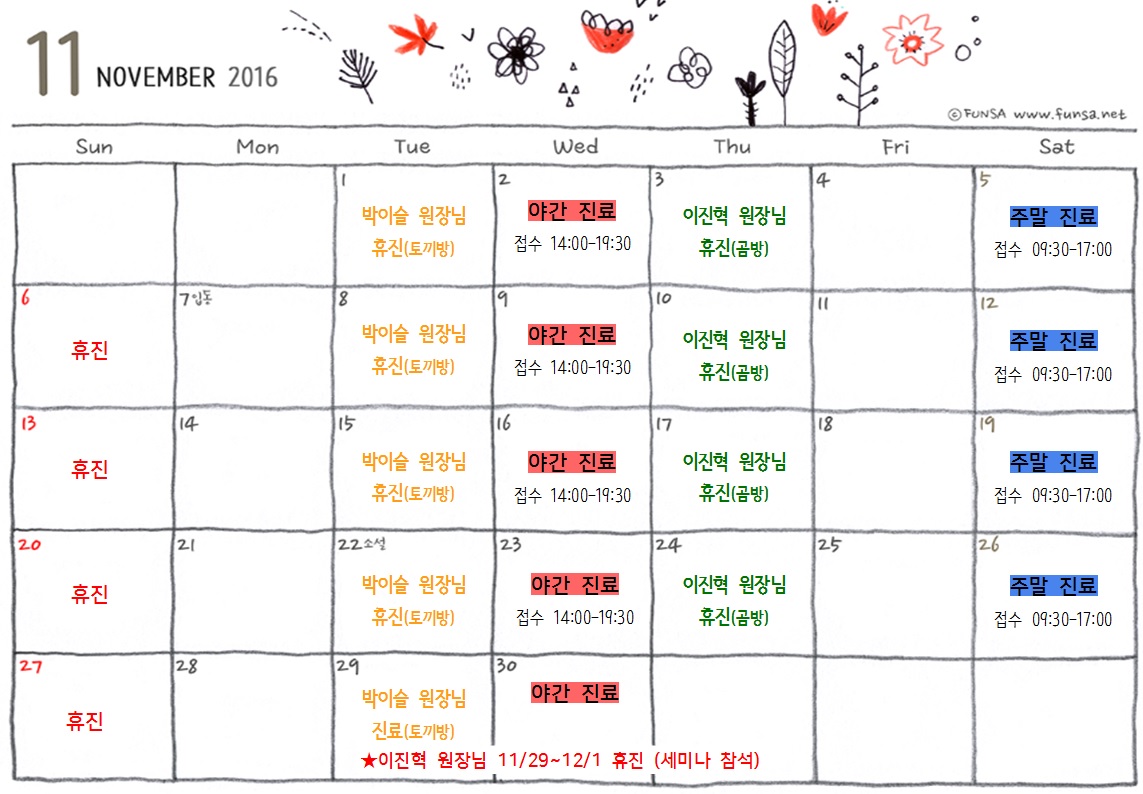 11 NOVEMBER 2016

© FUNSA www.funsa.net

| Sun | Mon | Tue | Wed | Thu | Fri | Sat |
|---|---|---|---|---|---|---|
| | | 1 박이슬 원장님 휴진(토끼방) | 2 야간 진료 접수 14:00-19:30 | 3 이진혁 원장님 휴진(곰방) | 4 | 5 주말 진료 접수 09:30-17:00 |
| 6 휴진 | 7 입동 | 8 박이슬 원장님 휴진(토끼방) | 9 야간 진료 접수 14:00-19:30 | 10 이진혁 원장님 휴진(곰방) | 11 | 12 주말 진료 접수 09:30-17:00 |
| 13 휴진 | 14 | 15 박이슬 원장님 휴진(토끼방) | 16 야간 진료 접수 14:00-19:30 | 17 이진혁 원장님 휴진(곰방) | 18 | 19 주말 진료 접수 09:30-17:00 |
| 20 휴진 | 21 | 22 소설 박이슬 원장님 휴진(토끼방) | 23 야간 진료 접수 14:00-19:30 | 24 이진혁 원장님 휴진(곰방) | 25 | 26 주말 진료 접수 09:30-17:00 |
| 27 휴진 | 28 | 29 박이슬 원장님 진료(토끼방) | 30 야간 진료 | | | |

★이진혁 원장님 11/29~12/1 휴진 (세미나 참석)